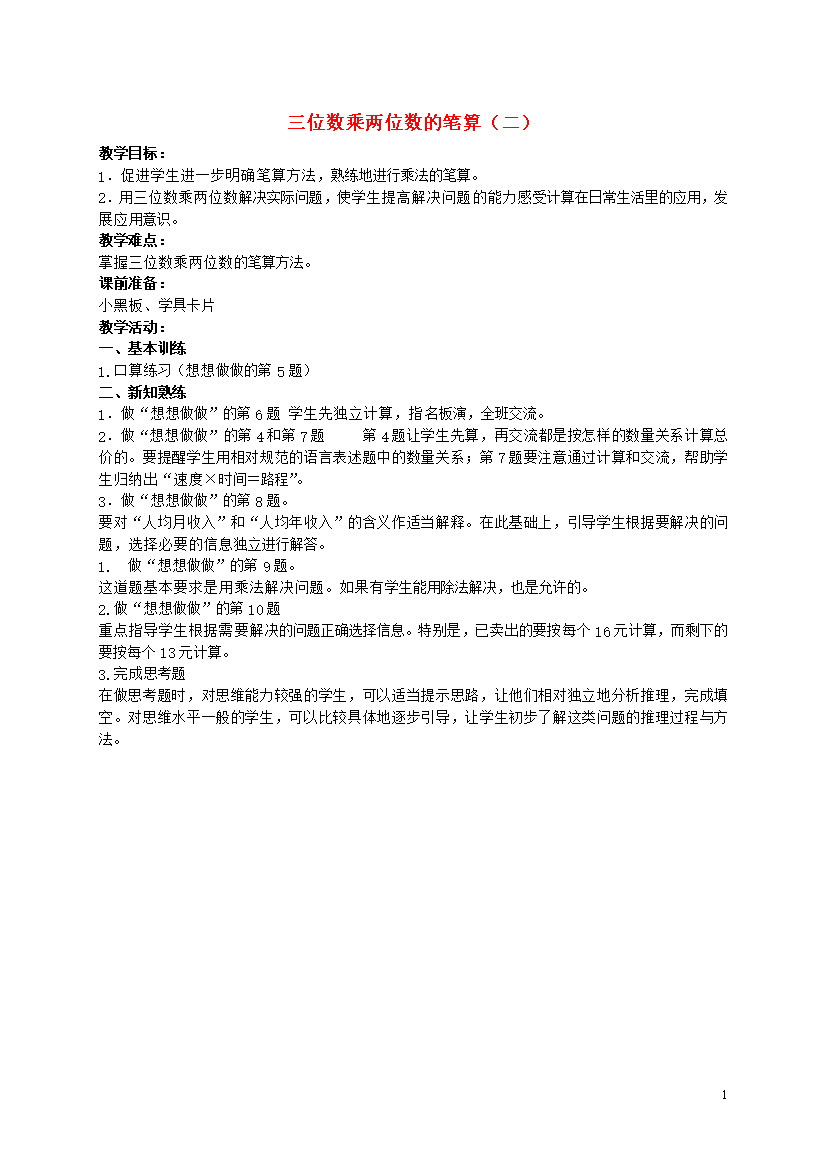 三位数乘两位数的笔算（二）

教学目标：

1．促进学生进一步明确笔算方法，熟练地进行乘法的笔算。

2．用三位数乘两位数解决实际问题，使学生提高解决问题的能力感受计算在日常生活里的应用，发展应用意识。

教学难点：

掌握三位数乘两位数的笔算方法。

课前准备：

小黑板、学具卡片

教学活动：

一、基本训练

1.口算练习（想想做做的第 5 题）

二、新知熟练

1．做“想想做做”的第 6 题 学生先独立计算，指名板演，全班交流。

2．做“想想做做”的第 4 和第 7 题　　第 4 题让学生先算，再交流都是按怎样的数量关系计算总价的。要提醒学生用相对规范的语言表述题中的数量关系；第 7 题要注意通过计算和交流，帮助学生归纳出“速度×时间=路程”。

3．做“想想做做”的第 8 题。

要对“人均月收入”和“人均年收入”的含义作适当解释。在此基础上，引导学生根据要解决的问题，选择必要的信息独立进行解答。

1.　做“想想做做”的第 9 题。

这道题基本要求是用乘法解决问题。如果有学生能用除法解决，也是允许的。

2.做“想想做做”的第 10 题

重点指导学生根据需要解决的问题正确选择信息。特别是，已卖出的要按每个 16 元计算，而剩下的要按每个 13 元计算。

3.完成思考题

在做思考题时，对思维能力较强的学生，可以适当提示思路，让他们相对独立地分析推理，完成填空。对思维水平一般的学生，可以比较具体地逐步引导，让学生初步了解这类问题的推理过程与方法。

1